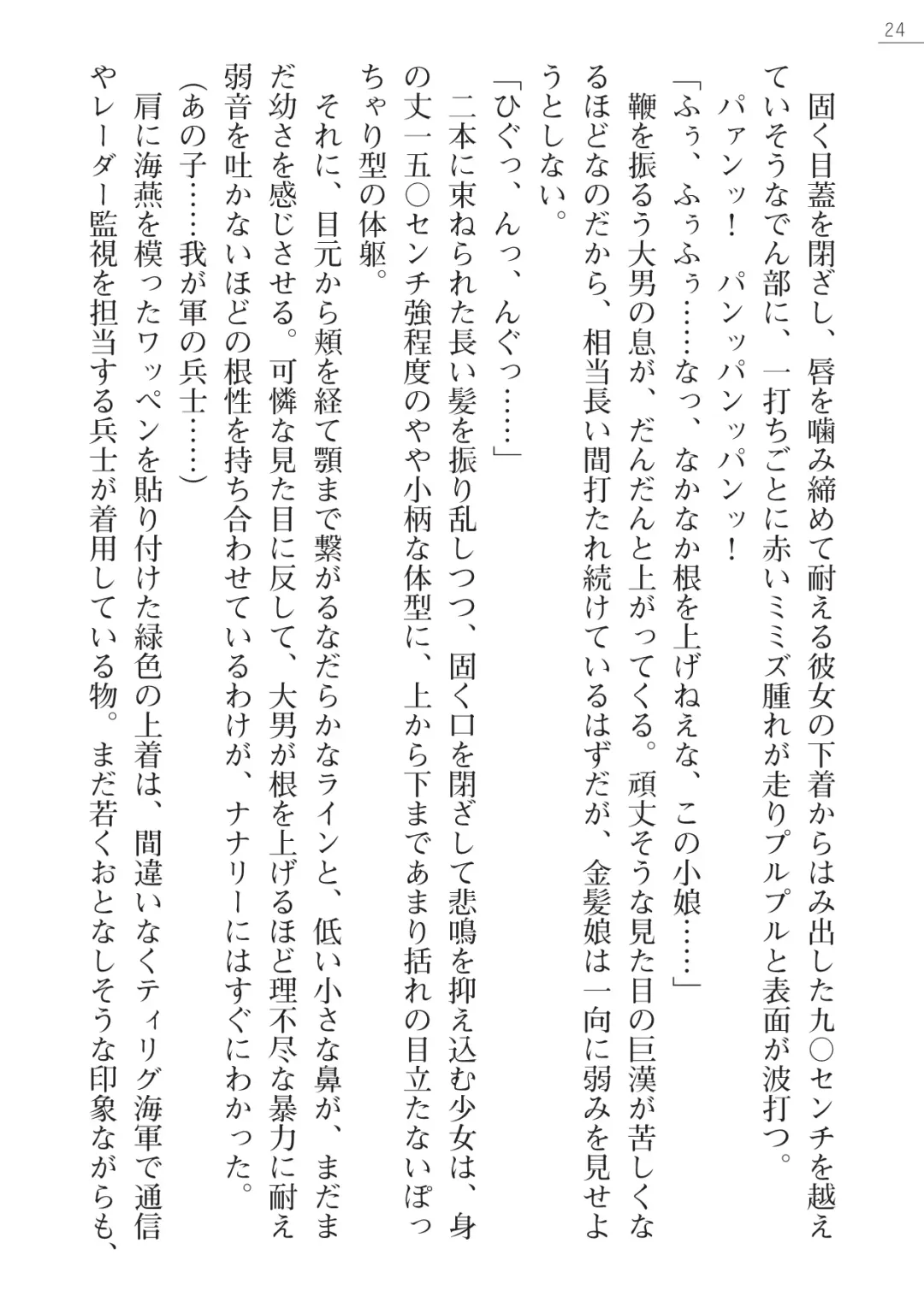 24

固く目蓋を閉ざし、唇を噛み締めて耐える彼女の下着からはみ出した九〇センチを越えていそうなでん部に、一打ちごとに赤いミミズ腫れが走りプルプルと表面が波打つ。

パァンッ！　パンッパンッパンッ！

「ふぅ、ふぅふぅ……なっ、なかなか根を上げねえな、この小娘……」

鞭を振るう大男の息が、だんだんと上がってくる。頑丈そうな見た目の巨漢が苦しくなるほどなのだから、相当長い間打たれ続けているはずだが、金髪娘は一向に弱みを見せようとしない。

「ひぐっ、んっ、んぐっ……」

二本に束ねられた長い髪を振り乱しつつ、固く口を閉ざして悲鳴を抑え込む少女は、身の丈一五〇センチ強程度のやや小柄な体型に、上から下まであまり括れの目立たないぽっちゃり型の体躯。

それに、目元から頬を経て顎まで繋がるなだらかなラインと、低い小さな鼻が、まだまだ幼さを感じさせる。可憐な見た目に反して、大男が根を上げるほど理不尽な暴力に耐え弱音を吐かないほどの根性を持ち合わせているわけが、ナナリーにはすぐにわかった。

（あの子……我が軍の兵士……）

肩に海燕を模ったワッペンを貼り付けた緑色の上着は、間違いなくティリグ海軍で通信やレーダー監視を担当する兵士が着用している物。まだ若くおとなしそうな印象ながらも、